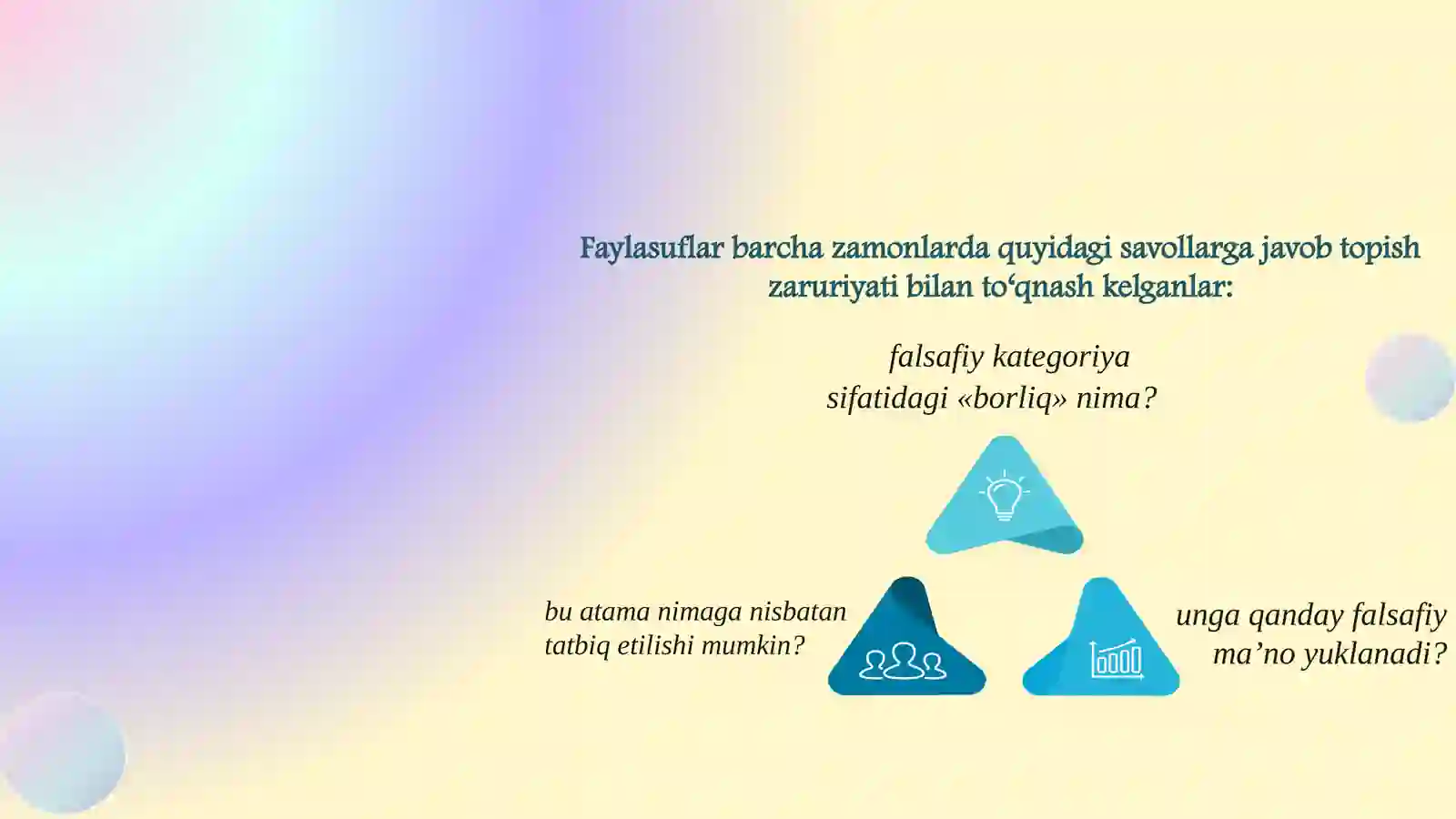 Faylasuflar barcha zamonlarda quyidagi savollarga javob topish zaruriyati bilan to‘qnash kelganlar:

falsafiy kategoriya sifatidagi «borliq» nima?

bu atama nimaga nisbatan tatbiq etilishi mumkin?

unga qanday falsafiy ma’no yuklanadi?